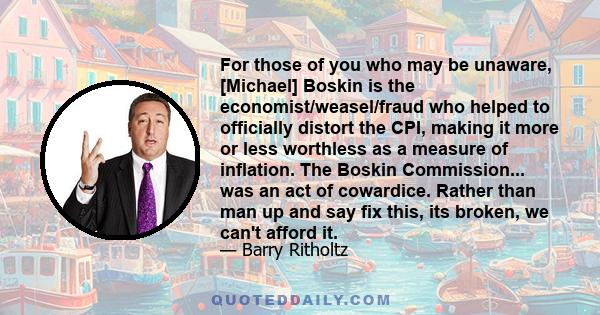 For those of you who may be unaware, [Michael] Boskin is the economist/weasel/fraud who helped to officially distort the CPI, making it more or less worthless as a measure of inflation. The Boskin Commission... was an act of cowardice. Rather than man up and say fix this, its broken, we can't afford it.

— Barry Ritholtz

QUOTEDDAILY.COM